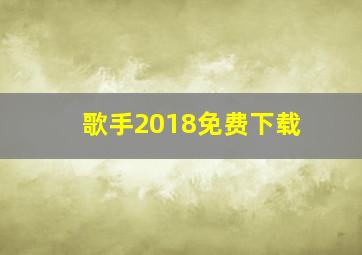 歌手2018免费下载